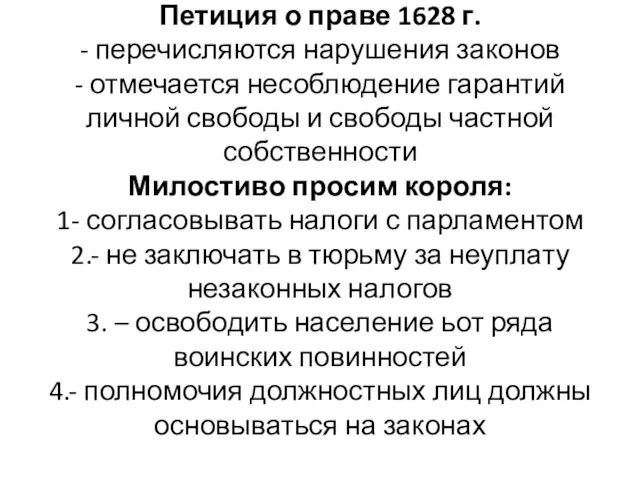 Петиция о праве 1628 г.
- перечисляются нарушения законов
- отмечается несоблюдение гарантий личной свободы и свободы частной собственности
Милостиво просим короля:
1- согласовывать налоги с парламентом
2.- не заключать в тюрьму за неуплату незаконных налогов
3. – освободить население ьот ряда воинских повинностей
4.- полномочия должностных лиц должны основываться на законах